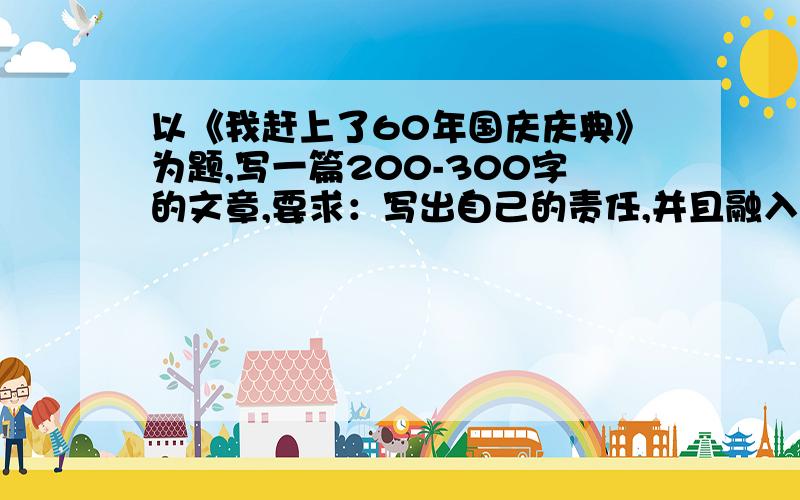 以《我赶上了60年国庆庆典》为题,写一篇200-300字的文章,要求：写出自己的责任,并且融入